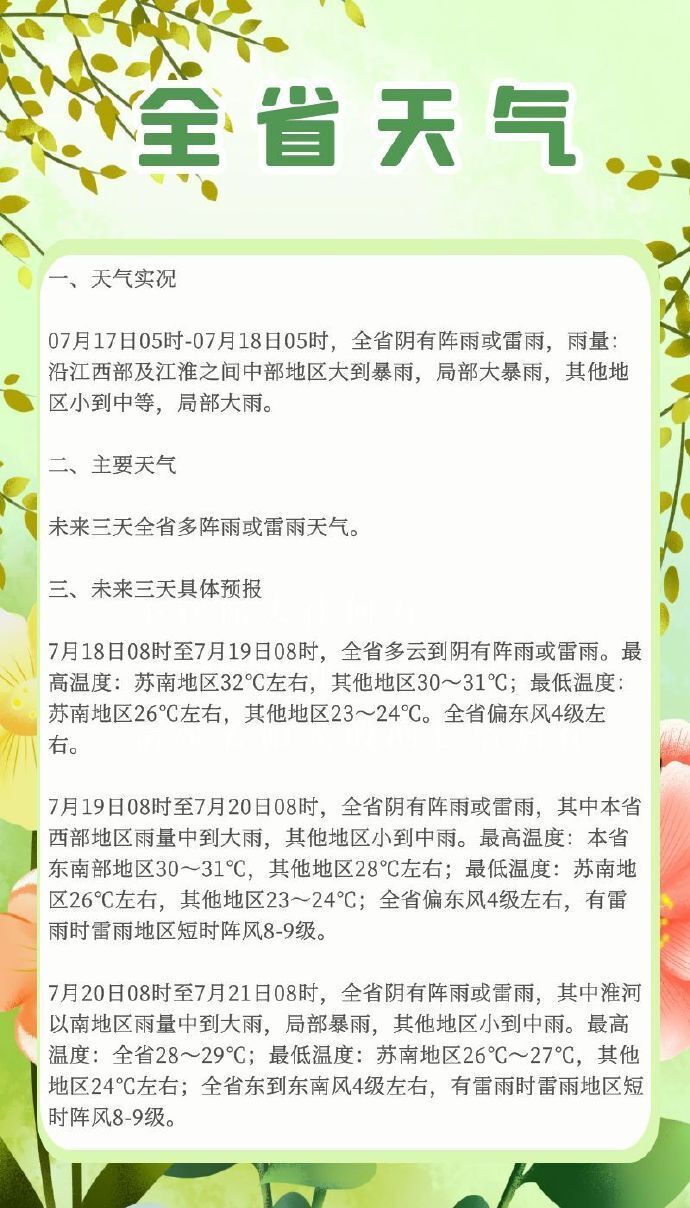 全省天气

一、天气实况

07月17日05时-07月18日05时，全省阴有阵雨或雷雨，雨量：沿江西部及江淮之间中部地区大到暴雨，局部大暴雨，其他地区小到中等，局部大雨。

二、主要天气

未来三天全省多阵雨或雷雨天气。

三、未来三天具体预报

7月18日08时至7月19日08时，全省多云到阴有阵雨或雷雨。最高温度：苏南地区32℃左右，其他地区30～31℃；最低温度：苏南地区26℃左右，其他地区23～24℃。全省偏东风4级左右。

7月19日08时至7月20日08时，全省阴有阵雨或雷雨，其中本省西部地区雨量中到大雨，其他地区小到中雨。最高温度：本省东南部地区30～31℃，其他地区28℃左右；最低温度：苏南地区26℃左右，其他地区23～24℃；全省偏东风4级左右，有雷雨时雷雨地区短时阵风8-9级。

7月20日08时至7月21日08时，全省阴有阵雨或雷雨，其中淮河以南地区雨量中到大雨，局部暴雨，其他地区小到中雨。最高温度：全省28～29℃；最低温度：苏南地区26℃～27℃，其他地区24℃左右；全省东到东南风4级左右，有雷雨时雷雨地区短时阵风8-9级。